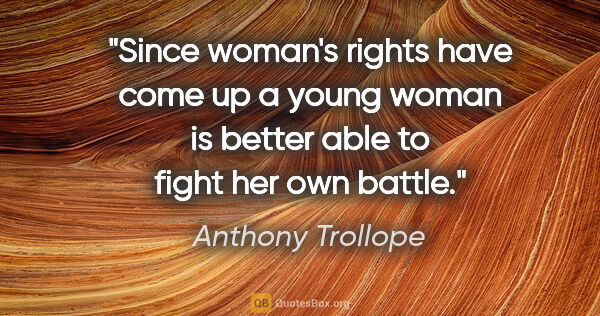 "Since woman's rights have come up a young woman is better able to fight her own battle."

Anthony Trollope

QB QuotesBox.org